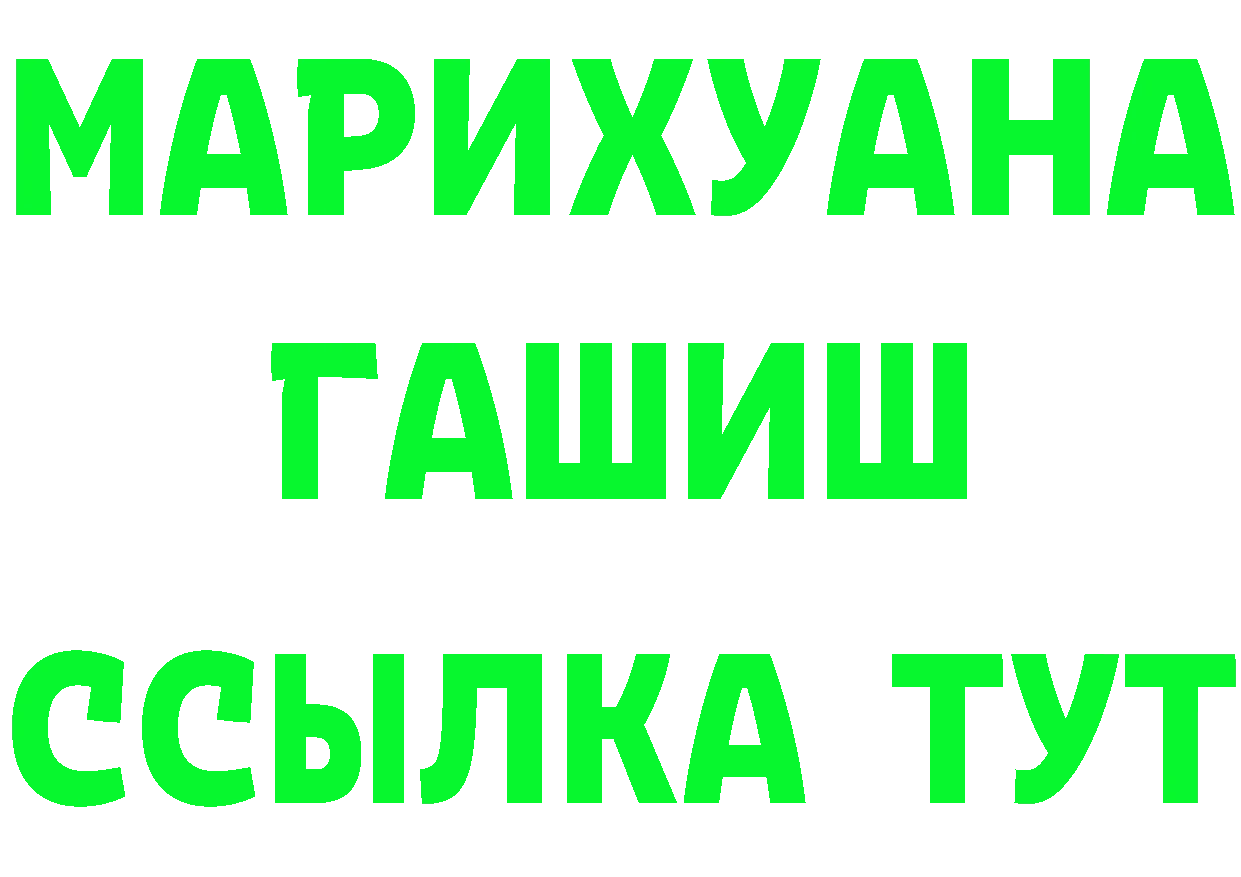 МАРИХУАНА
ГАШИШ
ССЫЛКА ТУТ